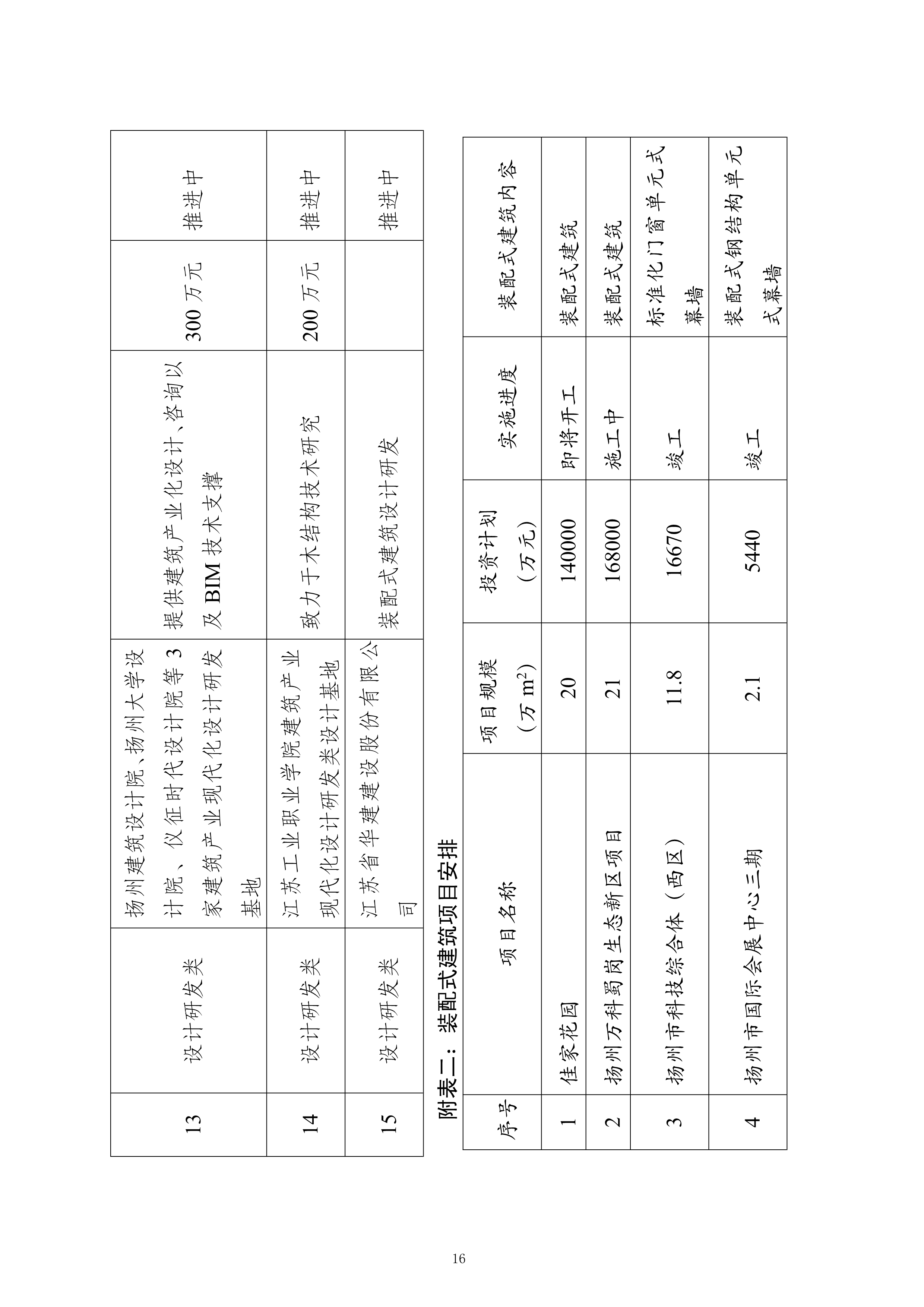 | 13 | 设计研发类 | 扬州建筑设计院、扬州大学设计院、仪征时代设计院等3家建筑产业现代化设计研发基地 | 提供建筑产业化设计、咨询以及BIM技术支撑 | 300万元 | 推进中 |
|---|---|---|---|---|---|
| 14 | 设计研发类 | 江苏工业职业学院建筑产业现代化设计研发类设计基地 | 致力于木结构技术研究 | 200万元 | 推进中 |
| 15 | 设计研发类 | 江苏省华建建设股份有限公司 | 装配式建筑设计研发 | | 推进中 |

附表二：装配式建筑项目安排

| 序号 | 项目名称 | 项目规模（万$m^2$） | 投资计划（万元） | 实施进度 | 装配式建筑内容 |
|---|---|---|---|---|---|
| 1 | 佳家花园 | 20 | 140000 | 即将开工 | 装配式建筑 |
| 2 | 扬州万科蜀岗生态新区项目 | 21 | 168000 | 施工中 | 装配式建筑 |
| 3 | 扬州市科技综合体（西区） | 11.8 | 16670 | 竣工 | 标准化门窗单元式幕墙 |
| 4 | 扬州市国际会展中心三期 | 2.1 | 5440 | 竣工 | 装配式钢结构单元式幕墙 |

16